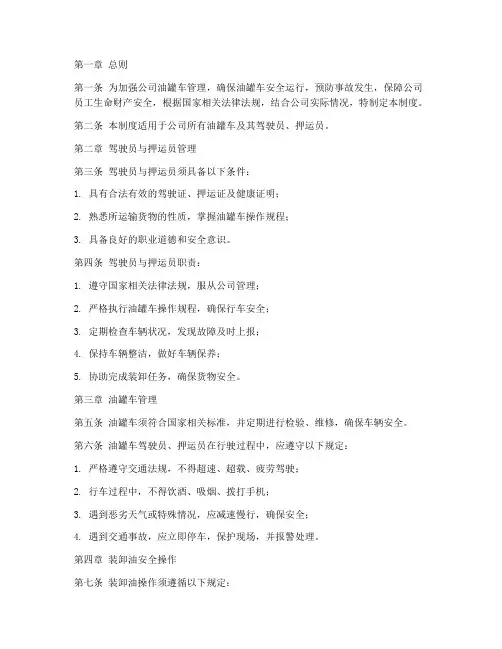 第一章 总则

第一条 为加强公司油罐车管理，确保油罐车安全运行，预防事故发生，保障公司员工生命财产安全，根据国家相关法律法规，结合公司实际情况，特制定本制度。

第二条 本制度适用于公司所有油罐车及其驾驶员、押运员。

第二章 驾驶员与押运员管理

第三条 驾驶员与押运员须具备以下条件：

1. 具有合法有效的驾驶证、押运证及健康证明；

2. 熟悉所运输货物的性质，掌握油罐车操作规程；

3. 具备良好的职业道德和安全意识。

第四条 驾驶员与押运员职责：

1. 遵守国家相关法律法规，服从公司管理；

2. 严格执行油罐车操作规程，确保行车安全；

3. 定期检查车辆状况，发现故障及时上报；

4. 保持车辆整洁，做好车辆保养；

5. 协助完成装卸任务，确保货物安全。

第三章 油罐车管理

第五条 油罐车须符合国家相关标准，并定期进行检验、维修，确保车辆安全。

第六条 油罐车驾驶员、押运员在行驶过程中，应遵守以下规定：

1. 严格遵守交通法规，不得超速、超载、疲劳驾驶；

2. 行车过程中，不得饮酒、吸烟、拨打手机；

3. 遇到恶劣天气或特殊情况，应减速慢行，确保安全；

4. 遇到交通事故，应立即停车，保护现场，并报警处理。

第四章 装卸油安全操作

第七条 装卸油操作须遵循以下规定：